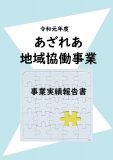 令和元年度
あざれあ
地域協働事業

事業実績報告書